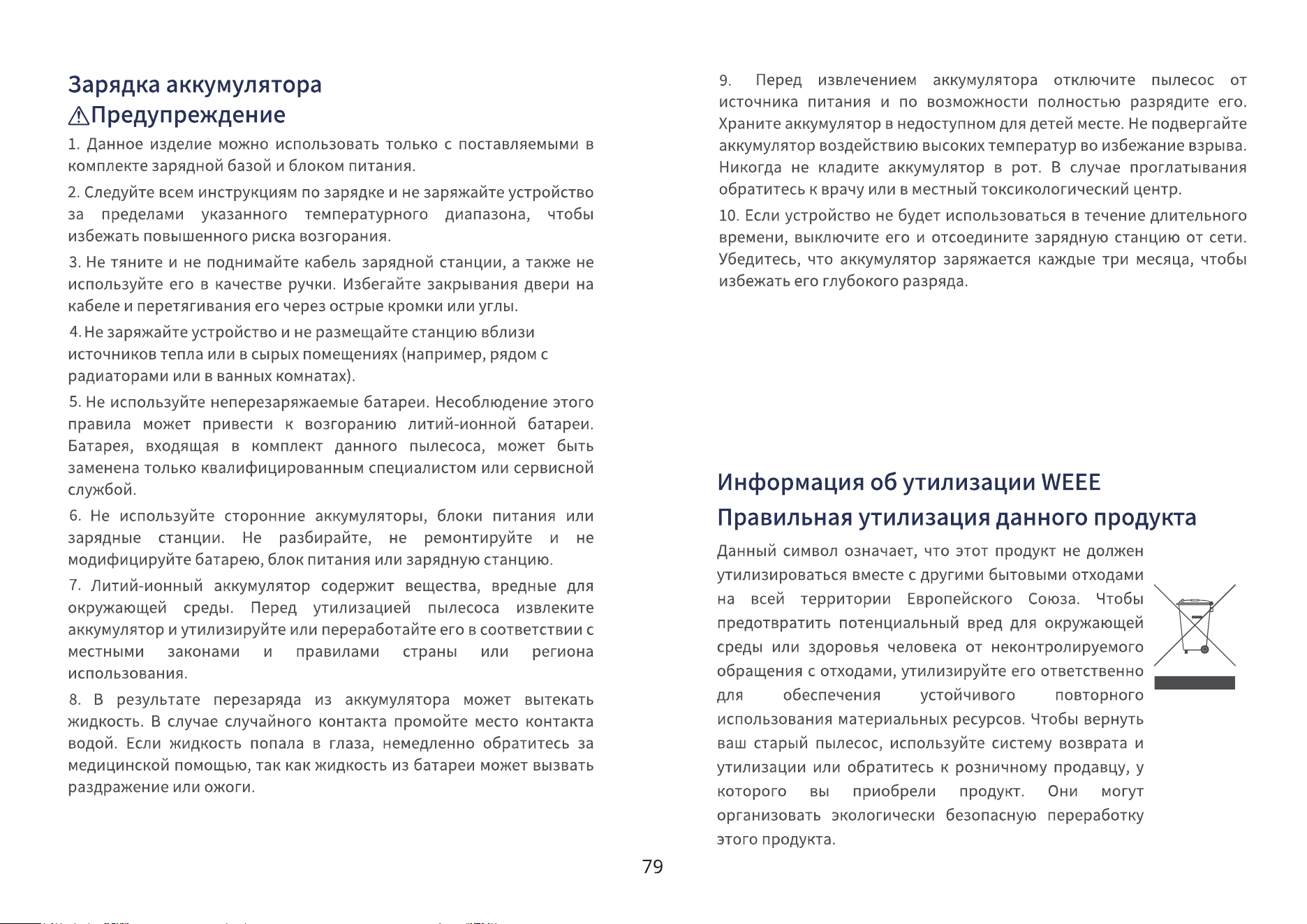 Зарядка аккумулятора

⚠Предупреждение

1. Данное изделие можно использовать только с поставляемыми в комплекте зарядной базой и блоком питания.

2. Следуйте всем инструкциям по зарядке и не заряжайте устройство за пределами указанного температурного диапазона, чтобы избежать повышенного риска возгорания.

3. Не тяните и не поднимайте кабель зарядной станции, а также не используйте его в качестве ручки. Избегайте закрывания двери на кабеле и перетягивания его через острые кромки или углы.

4. Не заряжайте устройство и не размещайте станцию вблизи источников тепла или в сырых помещениях (например, рядом с радиаторами или в ванных комнатах).

5. Не используйте неперезаряжаемые батареи. Несоблюдение этого правила может привести к возгоранию литий-ионной батареи. Батарея, входящая в комплект данного пылесоса, может быть заменена только квалифицированным специалистом или сервисной службой.

6. Не используйте сторонние аккумуляторы, блоки питания или зарядные станции. Не разбирайте, не ремонтируйте и не модифицируйте батарею, блок питания или зарядную станцию.

7. Литий-ионный аккумулятор содержит вещества, вредные для окружающей среды. Перед утилизацией пылесоса извлеките аккумулятор и утилизируйте или переработайте его в соответствии с местными законами и правилами страны или региона использования.

8. В результате перезаряда из аккумулятора может вытекать жидкость. В случае случайного контакта промойте место контакта водой. Если жидкость попала в глаза, немедленно обратитесь за медицинской помощью, так как жидкость из батареи может вызвать раздражение или ожоги.

9. Перед извлечением аккумулятора отключите пылесос от источника питания и по возможности полностью разрядите его. Храните аккумулятор в недоступном для детей месте. Не подвергайте аккумулятор воздействию высоких температур во избежание взрыва. Никогда не кладите аккумулятор в рот. В случае проглатывания обратитесь к врачу или в местный токсикологический центр.

10. Если устройство не будет использоваться в течение длительного времени, выключите его и отсоедините зарядную станцию от сети. Убедитесь, что аккумулятор заряжается каждые три месяца, чтобы избежать его глубокого разряда.

Информация об утилизации WEEE

Правильная утилизация данного продукта

Данный символ означает, что этот продукт не должен утилизироваться вместе с другими бытовыми отходами на всей территории Европейского Союза. Чтобы предотвратить потенциальный вред для окружающей среды или здоровья человека от неконтролируемого обращения с отходами, утилизируйте его ответственно для обеспечения устойчивого повторного использования материальных ресурсов. Чтобы вернуть ваш старый пылесос, используйте систему возврата и утилизации или обратитесь к розничному продавцу, у которого вы приобрели продукт. Они могут организовать экологически безопасную переработку этого продукта.

79